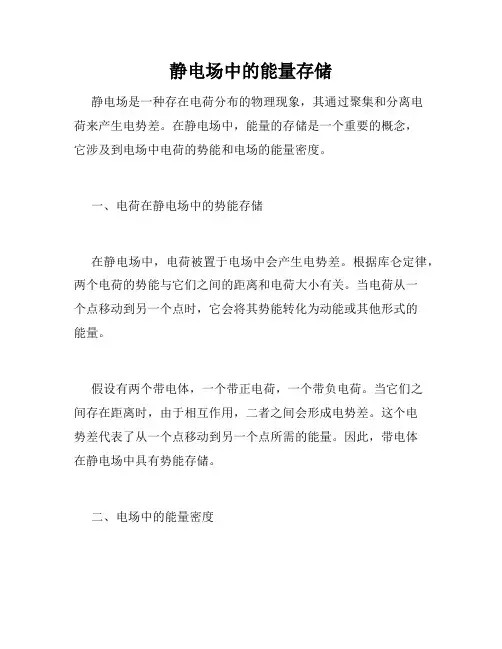 静电场中的能量存储

静电场是一种存在电荷分布的物理现象，其通过聚集和分离电荷来产生电势差。在静电场中，能量的存储是一个重要的概念，它涉及到电场中电荷的势能和电场的能量密度。

一、电荷在静电场中的势能存储

在静电场中，电荷被置于电场中会产生电势差。根据库仑定律，两个电荷的势能与它们之间的距离和电荷大小有关。当电荷从一个点移动到另一个点时，它会将其势能转化为动能或其他形式的能量。

假设有两个带电体，一个带正电荷，一个带负电荷。当它们之间存在距离时，由于相互作用，二者之间会形成电势差。这个电势差代表了从一个点移动到另一个点所需的能量。因此，带电体在静电场中具有势能存储。

二、电场中的能量密度